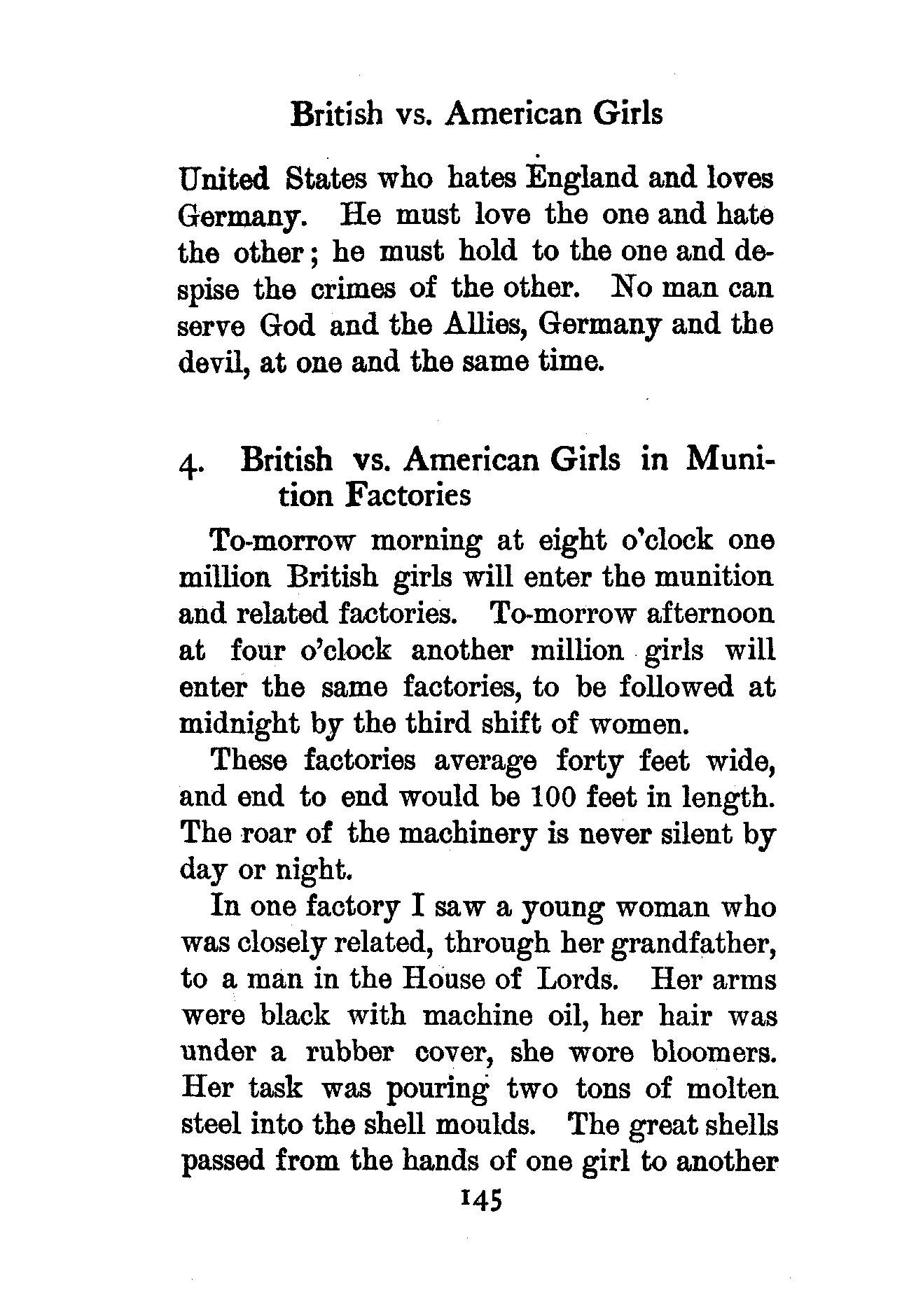 British vs. American Girls

United States who hates England and loves Germany. He must love the one and hate the other; he must hold to the one and despise the crimes of the other. No man can serve God and the Allies, Germany and the devil, at one and the same time.

4. British vs. American Girls in Munition Factories

To-morrow morning at eight o'clock one million British girls will enter the munition and related factories. To-morrow afternoon at four o'clock another million girls will enter the same factories, to be followed at midnight by the third shift of women.

These factories average forty feet wide, and end to end would be 100 feet in length. The roar of the machinery is never silent by day or night.

In one factory I saw a young woman who was closely related, through her grandfather, to a man in the House of Lords. Her arms were black with machine oil, her hair was under a rubber cover, she wore bloomers. Her task was pouring two tons of molten steel into the shell moulds. The great shells passed from the hands of one girl to another

145